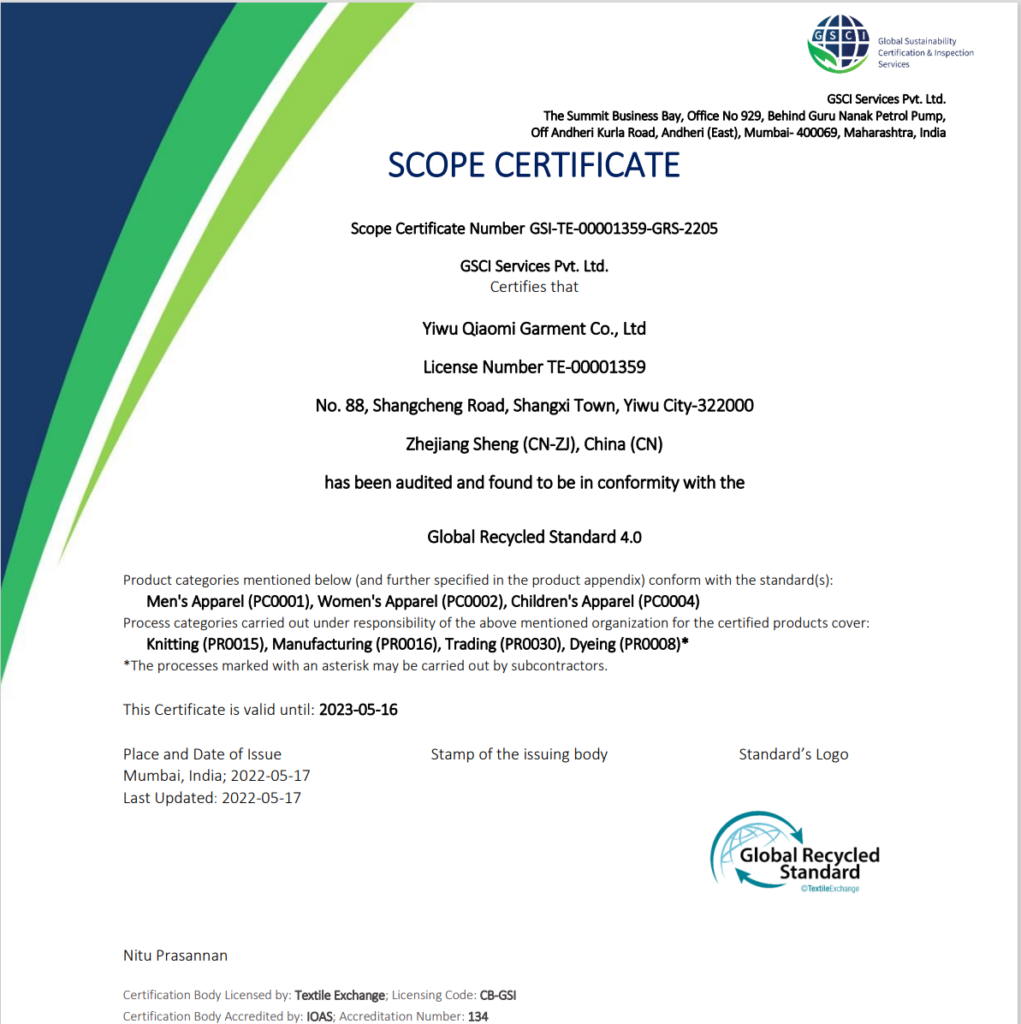 GSCI

Global Sustainability Certification & Inspection Services

GSCI Services Pvt. Ltd.
The Summit Business Bay, Office No 929, Behind Guru Nanak Petrol Pump, Off Andheri Kurla Road, Andheri (East), Mumbai- 400069, Maharashtra, India

SCOPE CERTIFICATE

Scope Certificate Number GSI-TE-00001359-GRS-2205

GSCI Services Pvt. Ltd.
Certifies that

Yiwu Qiaomi Garment Co., Ltd

License Number TE-00001359

No. 88, Shangcheng Road, Shangxi Town, Yiwu City-322000

Zhejiang Sheng (CN-ZJ), China (CN)

has been audited and found to be in conformity with the

Global Recycled Standard 4.0

Product categories mentioned below (and further specified in the product appendix) conform with the standard(s):
Men's Apparel (PC0001), Women's Apparel (PC0002), Children's Apparel (PC0004)
Process categories carried out under responsibility of the above mentioned organization for the certified products cover:
Knitting (PR0015), Manufacturing (PR0016), Trading (PR0030), Dyeing (PR0008)*
*The processes marked with an asterisk may be carried out by subcontractors.

This Certificate is valid until: 2023-05-16

Place and Date of Issue
Mumbai, India; 2022-05-17
Last Updated: 2022-05-17

Stamp of the issuing body

Standard's Logo

Global Recycled Standard
©TextileExchange

Nitu Prasannan

Certification Body Licensed by: Textile Exchange; Licensing Code: CB-GSI
Certification Body Accredited by: IOAS; Accreditation Number: 134